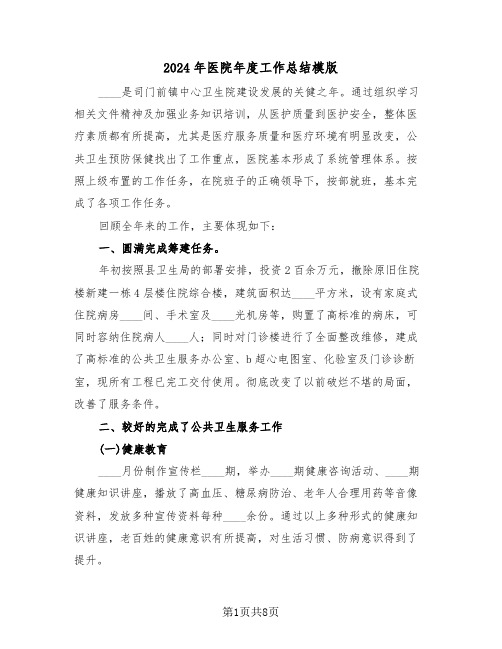 2024年医院年度工作总结模版

____是司门前镇中心卫生院建设发展的关健之年。通过组织学习相关文件精神及加强业务知识培训，从医护质量到医护安全，整体医疗素质都有所提高，尤其是医疗服务质量和医疗环境有明显改变，公共卫生预防保健找出了工作重点，医院基本形成了系统管理体系。按照上级布置的工作任务，在院班子的正确领导下，按部就班，基本完成了各项工作任务。

回顾全年来的工作，主要体现如下：

一、圆满完成筹建任务。

年初按照县卫生局的部署安排，投资2百余万元，撤除原旧住院楼新建一栋4层楼住院综合楼，建筑面积达____平方米，设有家庭式住院病房____间、手术室及____光机房等，购置了高标准的病床，可同时容纳住院病人____人；同时对门诊楼进行了全面整改维修，建成了高标准的公共卫生服务办公室、b超心电图室、化验室及门诊诊断室，现所有工程已完工交付使用。彻底改变了以前破烂不堪的局面，改善了服务条件。

二、较好的完成了公共卫生服务工作

(一)健康教育

____月份制作宣传栏____期，举办____期健康咨询活动、____期健康知识讲座，播放了高血压、糖尿病防治、老年人合理用药等音像资料，发放多种宣传资料每种____余份。通过以上多种形式的健康知识讲座，老百姓的健康意识有所提高，对生活习惯、防病意识得到了提升。

第1页共8页